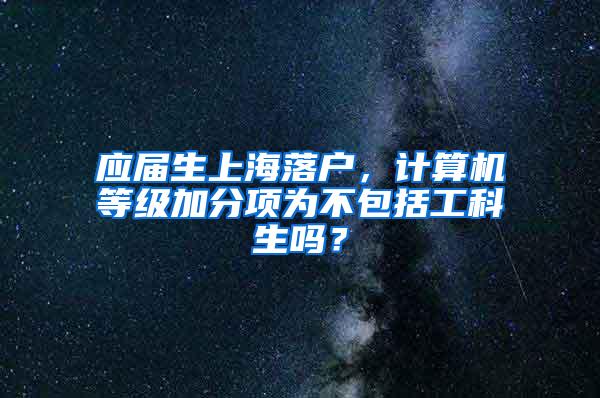 应届生上海落户，计算机等级加分项为不包括工科生吗？